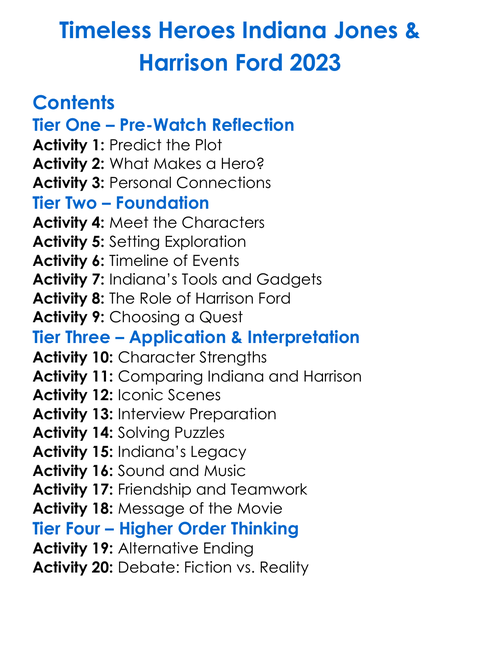 Timeless Heroes Indiana Jones & Harrison Ford 2023

Contents

Tier One – Pre-Watch Reflection

Activity 1: Predict the Plot
Activity 2: What Makes a Hero?
Activity 3: Personal Connections

Tier Two – Foundation

Activity 4: Meet the Characters
Activity 5: Setting Exploration
Activity 6: Timeline of Events
Activity 7: Indiana's Tools and Gadgets
Activity 8: The Role of Harrison Ford
Activity 9: Choosing a Quest

Tier Three – Application & Interpretation

Activity 10: Character Strengths
Activity 11: Comparing Indiana and Harrison
Activity 12: Iconic Scenes
Activity 13: Interview Preparation
Activity 14: Solving Puzzles
Activity 15: Indiana's Legacy
Activity 16: Sound and Music
Activity 17: Friendship and Teamwork
Activity 18: Message of the Movie

Tier Four – Higher Order Thinking

Activity 19: Alternative Ending
Activity 20: Debate: Fiction vs. Reality